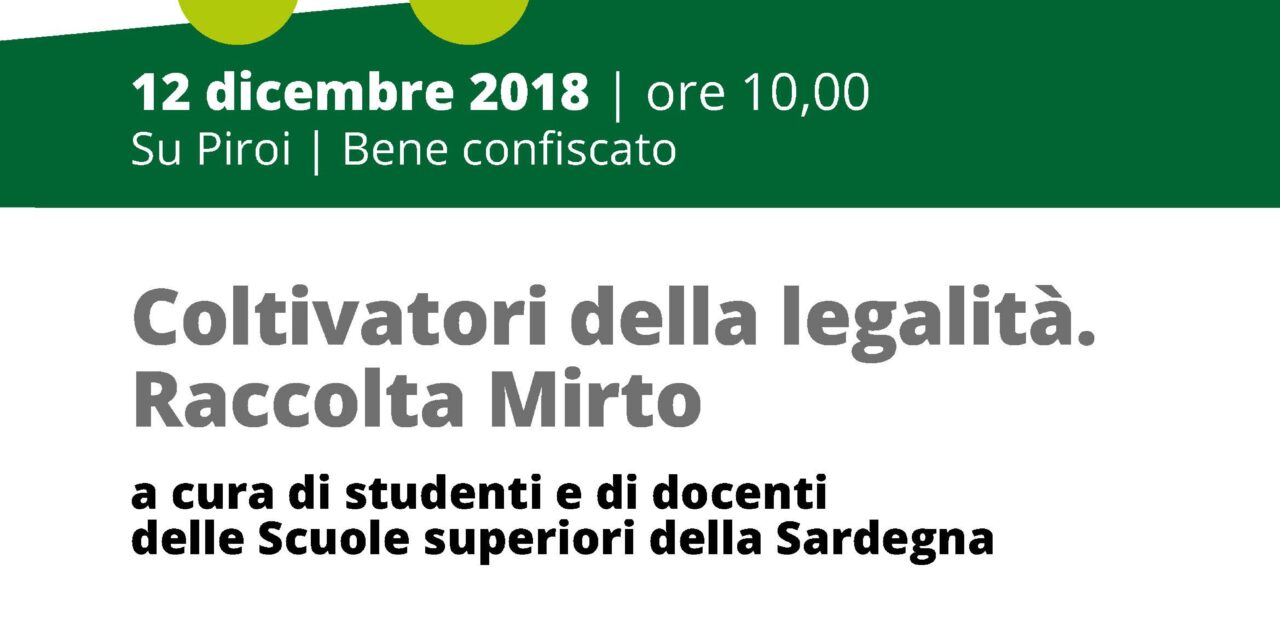 12 dicembre 2018 | ore 10,00
Su Piroi | Bene confiscato

Coltivatori della legalità.
Raccolta Mirto

a cura di studenti e di docenti delle Scuole superiori della Sardegna